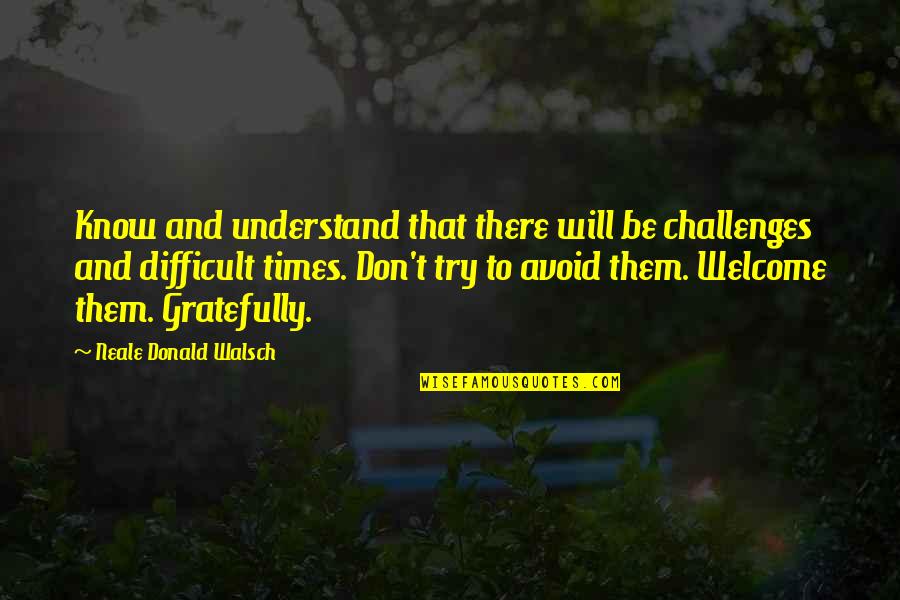 Know and understand that there will be challenges and difficult times. Don't try to avoid them. Welcome them. Gratefully.

~ Neale Donald Walsch

WISEFAMOUSQUOTES.COM